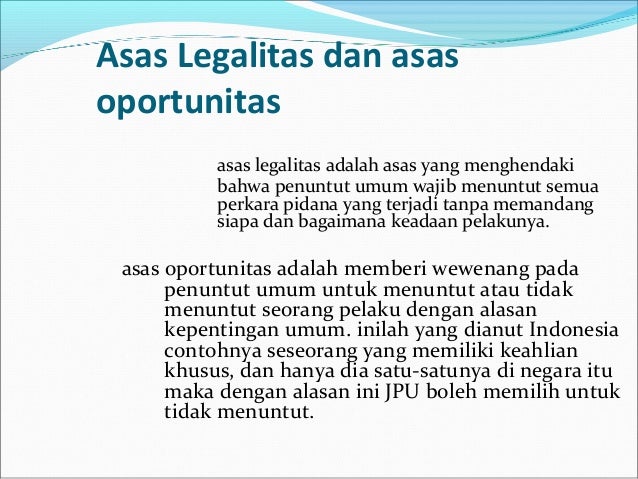 Asas Legalitas dan asas oportunitas

asas legalitas adalah asas yang menghendaki bahwa penuntut umum wajib menuntut semua perkara pidana yang terjadi tanpa memandang siapa dan bagaimana keadaan pelakunya.

asas oportunitas adalah memberi wewenang pada penuntut umum untuk menuntut atau tidak menuntut seorang pelaku dengan alasan kepentingan umum. inilah yang dianut Indonesia contohnya seseorang yang memiliki keahlian khusus, dan hanya dia satu-satunya di negara itu maka dengan alasan ini JPU boleh memilih untuk tidak menuntut.